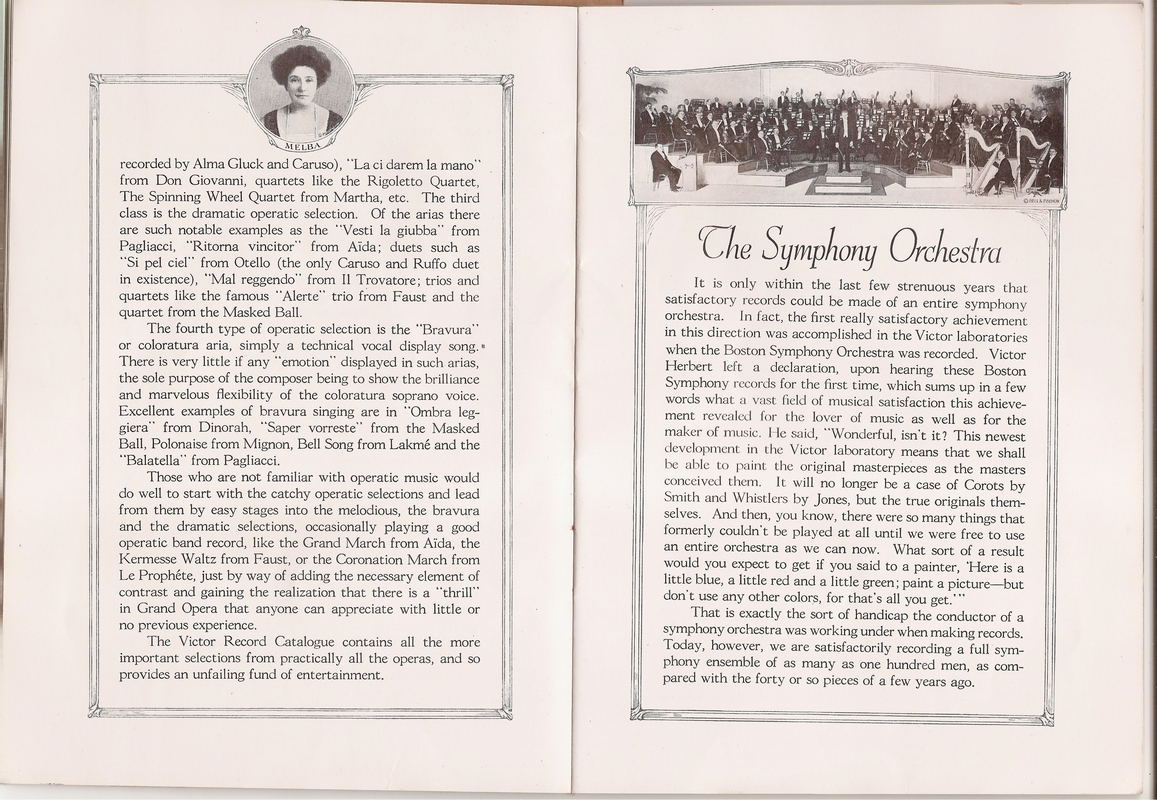 MELBA

recorded by Alma Gluck and Caruso), "La ci darem la mano" from Don Giovanni, quartets like the Rigoletto Quartet, The Spinning Wheel Quartet from Martha, etc. The third class is the dramatic operatic selection. Of the arias there are such notable examples as the "Vesti la giubba" from Pagliacci, "Ritorna vincitor" from Aïda; duets such as "Si pel ciel" from Otello (the only Caruso and Ruffo duet in existence), "Mal reggendo" from Il Trovatore; trios and quartets like the famous "Alerte" trio from Faust and the quartet from the Masked Ball.

The fourth type of operatic selection is the "Bravura" or coloratura aria, simply a technical vocal display song. There is very little if any "emotion" displayed in such arias, the sole purpose of the composer being to show the brilliance and marvelous flexibility of the coloratura soprano voice. Excellent examples of bravura singing are in "Ombra leggiera" from Dinorah, "Saper vorreste" from the Masked Ball, Polonaise from Mignon, Bell Song from Lakmé and the "Balatella" from Pagliacci.

Those who are not familiar with operatic music would do well to start with the catchy operatic selections and lead from them by easy stages into the melodious, the bravura and the dramatic selections, occasionally playing a good operatic band record, like the Grand March from Aïda, the Kermesse Waltz from Faust, or the Coronation March from Le Prophéte, just by way of adding the necessary element of contrast and gaining the realization that there is a "thrill" in Grand Opera that anyone can appreciate with little or no previous experience.

The Victor Record Catalogue contains all the more important selections from practically all the operas, and so provides an unfailing fund of entertainment.

The Symphony Orchestra

It is only within the last few strenuous years that satisfactory records could be made of an entire symphony orchestra. In fact, the first really satisfactory achievement in this direction was accomplished in the Victor laboratories when the Boston Symphony Orchestra was recorded. Victor Herbert left a declaration, upon hearing these Boston Symphony records for the first time, which sums up in a few words what a vast field of musical satisfaction this achievement revealed for the lover of music as well as for the maker of music. He said, "Wonderful, isn't it? This newest development in the Victor laboratory means that we shall be able to paint the original masterpieces as the masters conceived them. It will no longer be a case of Corots by Smith and Whistlers by Jones, but the true originals themselves. And then, you know, there were so many things that formerly couldn't be played at all until we were free to use an entire orchestra as we can now. What sort of a result would you expect to get if you said to a painter, 'Here is a little blue, a little red and a little green; paint a picture—but don't use any other colors, for that's all you get.'"

That is exactly the sort of handicap the conductor of a symphony orchestra was working under when making records. Today, however, we are satisfactorily recording a full symphony ensemble of as many as one hundred men, as compared with the forty or so pieces of a few years ago.